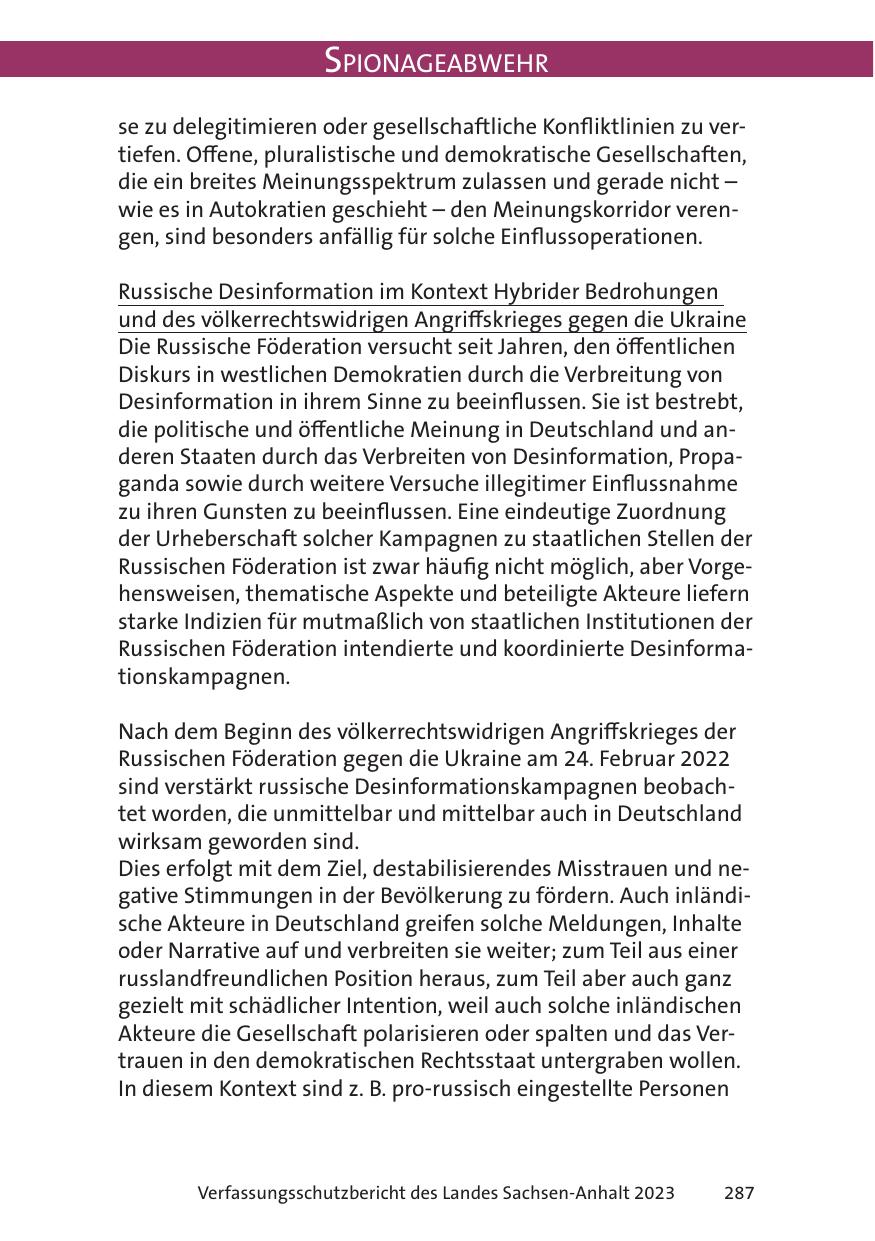 SPIONAGEABWEHR

se zu delegitimieren oder gesellschaftliche Konfliktlinien zu vertiefen. Offene, pluralistische und demokratische Gesellschaften, die ein breites Meinungsspektrum zulassen und gerade nicht – wie es in Autokratien geschieht – den Meinungskorridor verengen, sind besonders anfällig für solche Einflussoperationen.

Russische Desinformation im Kontext Hybrider Bedrohungen und des völkerrechtswidrigen Angriffskrieges gegen die Ukraine
Die Russische Föderation versucht seit Jahren, den öffentlichen Diskurs in westlichen Demokratien durch die Verbreitung von Desinformation in ihrem Sinne zu beeinflussen. Sie ist bestrebt, die politische und öffentliche Meinung in Deutschland und anderen Staaten durch das Verbreiten von Desinformation, Propaganda sowie durch weitere Versuche illegitimer Einflussnahme zu ihren Gunsten zu beeinflussen. Eine eindeutige Zuordnung der Urheberschaft solcher Kampagnen zu staatlichen Stellen der Russischen Föderation ist zwar häufig nicht möglich, aber Vorgehensweisen, thematische Aspekte und beteiligte Akteure liefern starke Indizien für mutmaßlich von staatlichen Institutionen der Russischen Föderation intendierte und koordinierte Desinformationskampagnen.

Nach dem Beginn des völkerrechtswidrigen Angriffskrieges der Russischen Föderation gegen die Ukraine am 24. Februar 2022 sind verstärkt russische Desinformationskampagnen beobachtet worden, die unmittelbar und mittelbar auch in Deutschland wirksam geworden sind.
Dies erfolgt mit dem Ziel, destabilisierendes Misstrauen und negative Stimmungen in der Bevölkerung zu fördern. Auch inländische Akteure in Deutschland greifen solche Meldungen, Inhalte oder Narrative auf und verbreiten sie weiter; zum Teil aus einer russlandfreundlichen Position heraus, zum Teil aber auch ganz gezielt mit schädlicher Intention, weil auch solche inländischen Akteure die Gesellschaft polarisieren oder spalten und das Vertrauen in den demokratischen Rechtsstaat untergraben wollen. In diesem Kontext sind z. B. pro-russisch eingestellte Personen

Verfassungsschutzbericht des Landes Sachsen-Anhalt 2023 287